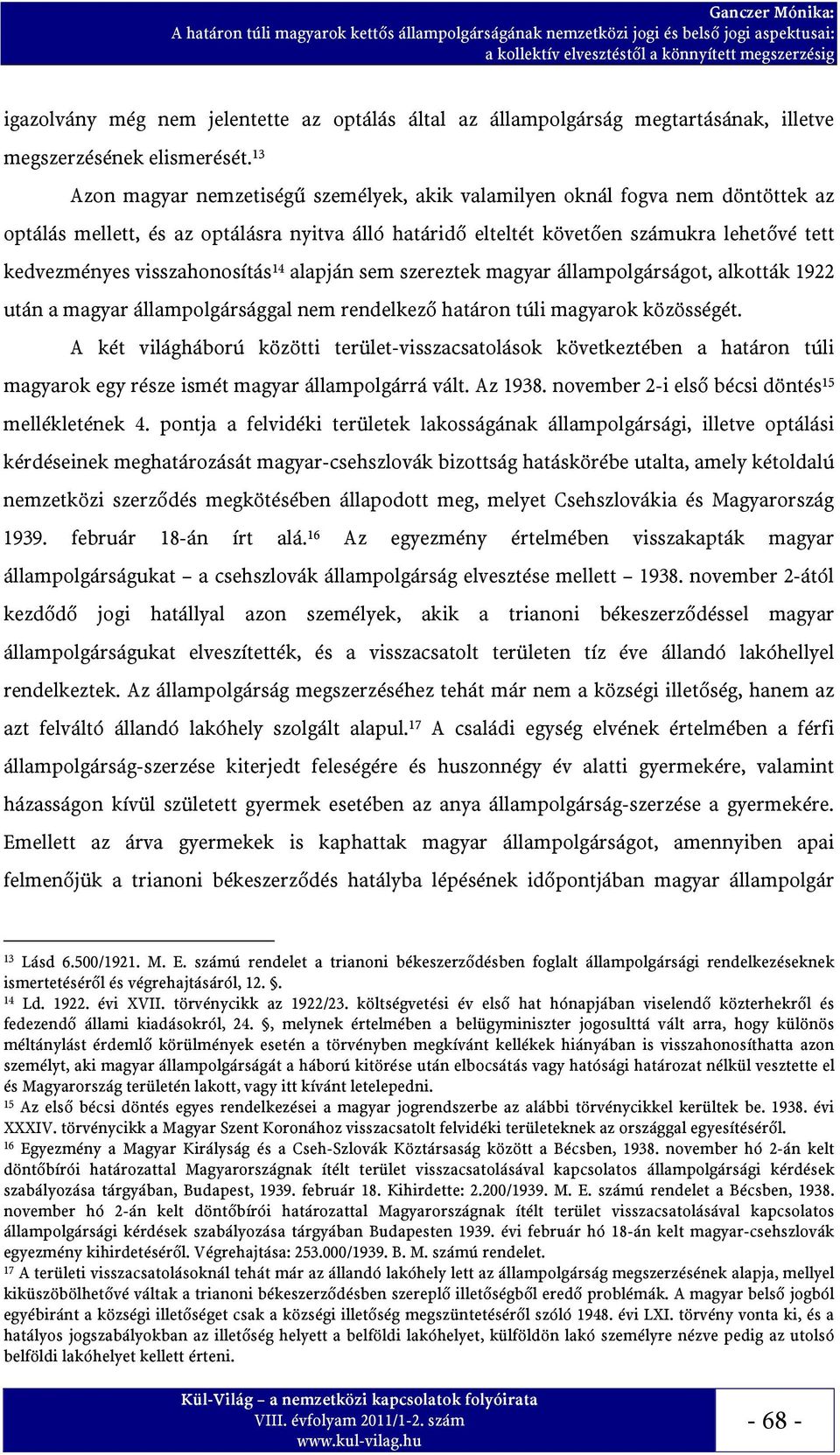 Ganczer Mónika:
A határon túli magyarok kettős állampolgárságának nemzetközi jogi és belső jogi aspektusai:
a kollektív elvesztéstől a könnyített megszerzésig

igazolvány még nem jelentette az optálás által az állampolgárság megtartásának, illetve megszerzésének elismerését.$^{13}$

Azon magyar nemzetiségű személyek, akik valamilyen oknál fogva nem döntöttek az optálás mellett, és az optálásra nyitva álló határidő elteltét követően számukra lehetővé tett kedvezményes visszahonosítás$^{14}$ alapján sem szereztek magyar állampolgárságot, alkották 1922 után a magyar állampolgársággal nem rendelkező határon túli magyarok közösségét.

A két világháború közötti terület-visszacsatolások következtében a határon túli magyarok egy része ismét magyar állampolgárrá vált. Az 1938. november 2-i első bécsi döntés$^{15}$ mellékletének 4. pontja a felvidéki területek lakosságának állampolgársági, illetve optálási kérdéseinek meghatározását magyar-csehszlovák bizottság hatáskörébe utalta, amely kétoldalú nemzetközi szerződés megkötésében állapodott meg, melyet Csehszlovákia és Magyarország 1939. február 18-án írt alá.$^{16}$ Az egyezmény értelmében visszakapták magyar állampolgárságukat – a csehszlovák állampolgárság elvesztése mellett – 1938. november 2-ától kezdődő jogi hatállyal azon személyek, akik a trianoni békeszerződéssel magyar állampolgárságukat elveszítették, és a visszacsatolt területen tíz éve állandó lakóhellyel rendelkeztek. Az állampolgárság megszerzéséhez tehát már nem a községi illetőség, hanem az azt felváltó állandó lakóhely szolgált alapul.$^{17}$ A családi egység elvének értelmében a férfi állampolgárság-szerzése kiterjedt feleségére és huszonnégy év alatti gyermekére, valamint házasságon kívül született gyermek esetében az anya állampolgárság-szerzése a gyermekére. Emellett az árva gyermekek is kaphattak magyar állampolgárságot, amennyiben apai felmenőjük a trianoni békeszerződés hatályba lépésének időpontjában magyar állampolgár

$^{13}$ Lásd 6.500/1921. M. E. számú rendelet a trianoni békeszerződésben foglalt állampolgársági rendelkezéseknek ismertetéséről és végrehajtásáról, 12. §.
$^{14}$ Ld. 1922. évi XVII. törvénycikk az 1922/23. költségvetési év első hat hónapjában viselendő közterhekről és fedezendő állami kiadásokról, 24. §, melynek értelmében a belügyminiszter jogosulttá vált arra, hogy különös méltánylást érdemlő körülmények esetén a törvényben megkívánt kellékek hiányában is visszahonosíthatta azon személyt, aki magyar állampolgárságát a háború kitörése után elbocsátás vagy hatósági határozat nélkül vesztette el és Magyarország területén lakott, vagy itt kívánt letelepedni.
$^{15}$ Az első bécsi döntés egyes rendelkezései a magyar jogrendszerbe az alábbi törvénycikkel kerültek be. 1938. évi XXXIV. törvénycikk a Magyar Szent Koronához visszacsatolt felvidéki területeknek az országgal egyesítéséről.
$^{16}$ Egyezmény a Magyar Királyság és a Cseh-Szlovák Köztársaság között a Bécsben, 1938. november hó 2-án kelt döntőbírói határozattal Magyarországnak ítélt terület visszacsatolásával kapcsolatos állampolgársági kérdések szabályozása tárgyában, Budapest, 1939. február 18. Kihirdette: 2.200/1939. M. E. számú rendelet a Bécsben, 1938. november hó 2-án kelt döntőbírói határozattal Magyarországnak ítélt terület visszacsatolásával kapcsolatos állampolgársági kérdések szabályozása tárgyában Budapesten 1939. évi február hó 18-án kelt magyar-csehszlovák egyezmény kihirdetéséről. Végrehajtása: 253.000/1939. B. M. számú rendelet.
$^{17}$ A területi visszacsatolásoknál tehát már az állandó lakóhely lett az állampolgárság megszerzésének alapja, mellyel kiküszöbölhetővé váltak a trianoni békeszerződésben szereplő illetőségből eredő problémák. A magyar belső jogból egyébiránt a községi illetőséget csak a községi illetőség megszüntetéséről szóló 1948. évi LXI. törvény vonta ki, és a hatályos jogszabályokban az illetőség helyett a belföldi lakóhelyet, külföldön lakó személyre nézve pedig az utolsó belföldi lakóhelyet kellett érteni.

Kül-Világ – a nemzetközi kapcsolatok folyóirata
VIII. évfolyam 2011/1-2. szám
www.kul-vilag.hu

- 68 -